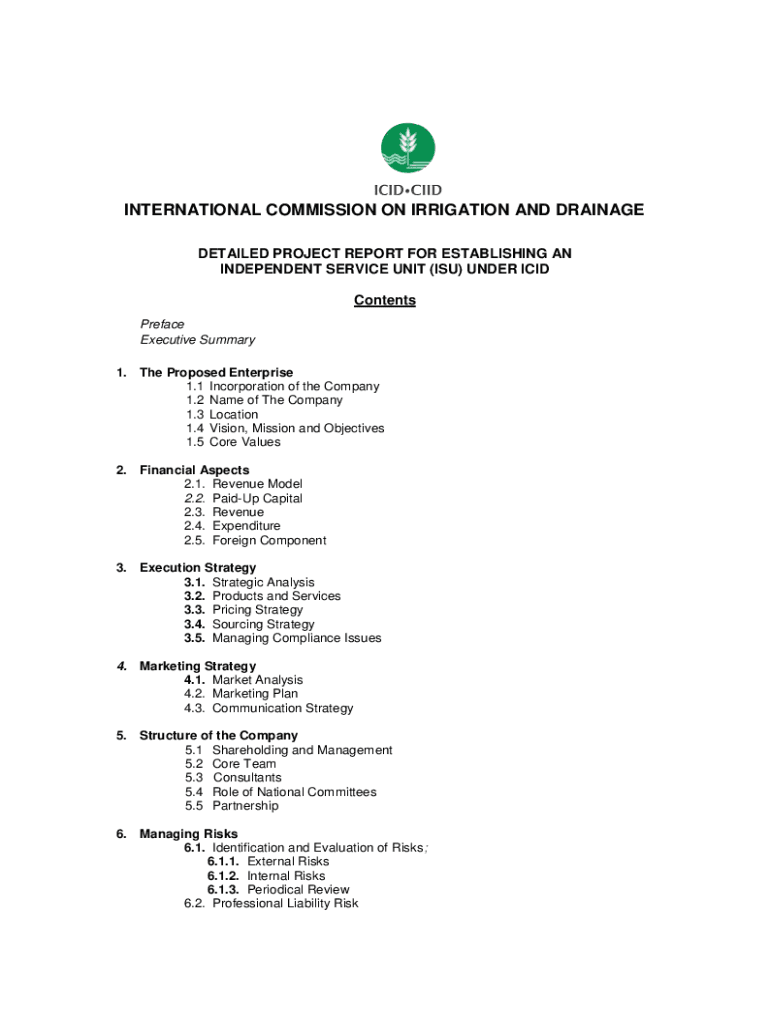 ICID•CIID

INTERNATIONAL COMMISSION ON IRRIGATION AND DRAINAGE

DETAILED PROJECT REPORT FOR ESTABLISHING AN INDEPENDENT SERVICE UNIT (ISU) UNDER ICID

Contents

Preface
Executive Summary

1. The Proposed Enterprise
1.1 Incorporation of the Company
1.2 Name of The Company
1.3 Location
1.4 Vision, Mission and Objectives
1.5 Core Values

2. Financial Aspects
2.1. Revenue Model
2.2. Paid-Up Capital
2.3. Revenue
2.4. Expenditure
2.5. Foreign Component

3. Execution Strategy
3.1. Strategic Analysis
3.2. Products and Services
3.3. Pricing Strategy
3.4. Sourcing Strategy
3.5. Managing Compliance Issues

4. Marketing Strategy
4.1. Market Analysis
4.2. Marketing Plan
4.3. Communication Strategy

5. Structure of the Company
5.1 Shareholding and Management
5.2 Core Team
5.3 Consultants
5.4 Role of National Committees
5.5 Partnership

6. Managing Risks
6.1. Identification and Evaluation of Risks;
6.1.1. External Risks
6.1.2. Internal Risks
6.1.3. Periodical Review
6.2. Professional Liability Risk